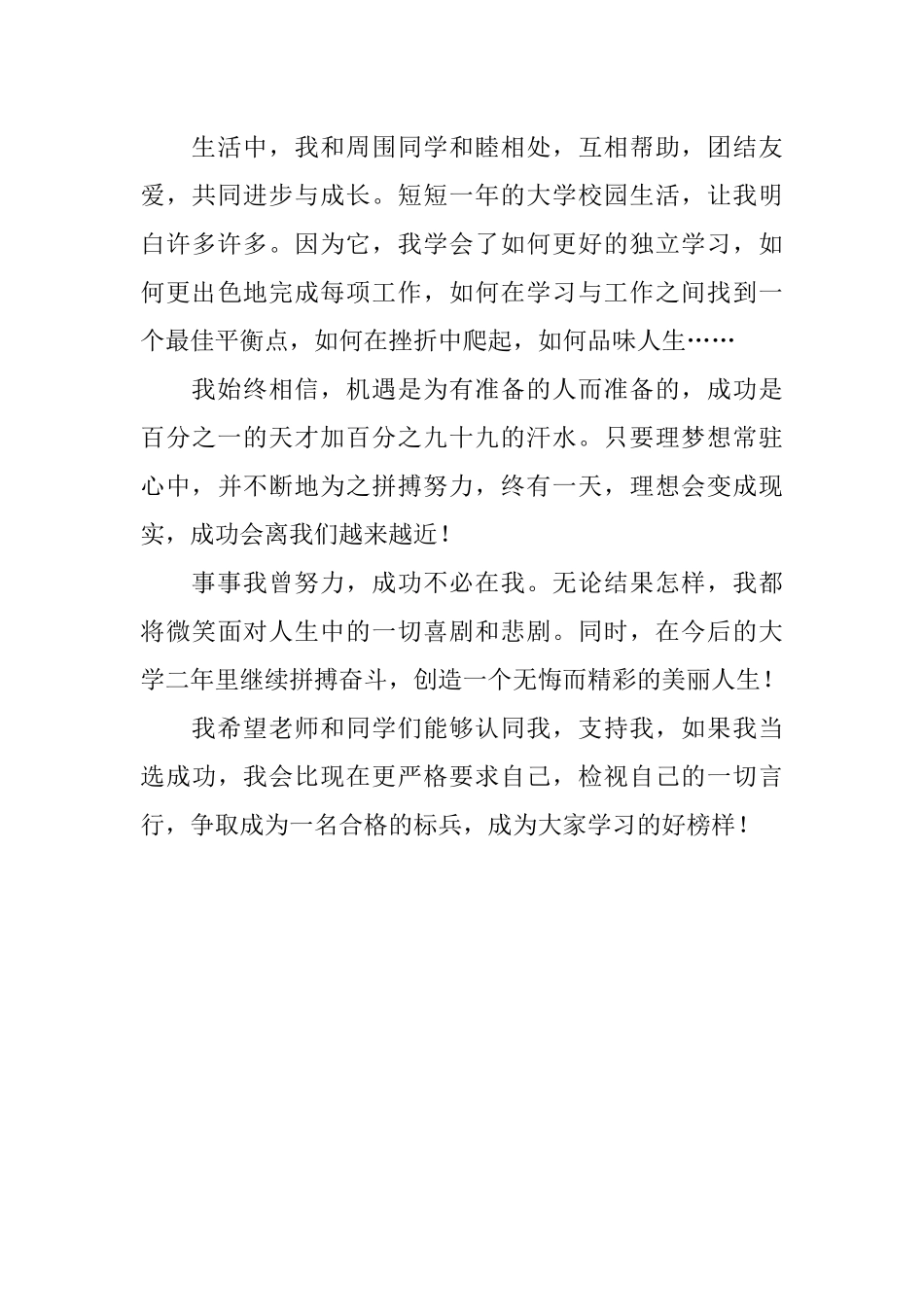 生活中，我和周围同学和睦相处，互相帮助，团结友爱，共同进步与成长。短短一年的大学校园生活，让我明白许多许多。因为它，我学会了如何更好的独立学习，如何更出色地完成每项工作，如何在学习与工作之间找到一个最佳平衡点，如何在挫折中爬起，如何品味人生……

我始终相信，机遇是为有准备的人而准备的，成功是百分之一的天才加百分之九十九的汗水。只要理梦想常驻心中，并不断地为之拼搏努力，终有一天，理想会变成现实，成功会离我们越来越近！

事事我曾努力，成功不必在我。无论结果怎样，我都将微笑面对人生中的一切喜剧和悲剧。同时，在今后的大学二年里继续拼搏奋斗，创造一个无悔而精彩的美丽人生！

我希望老师和同学们能够认同我，支持我，如果我当选成功，我会比现在更严格要求自己，检视自己的一切言行，争取成为一名合格的标兵，成为大家学习的好榜样！